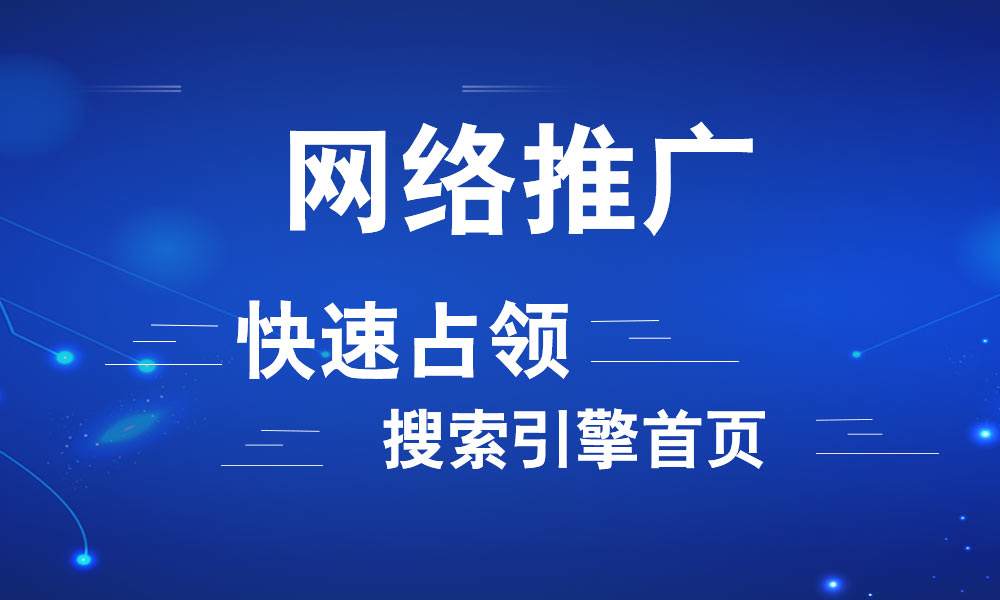 网络推广

快速占领

搜索引擎首页